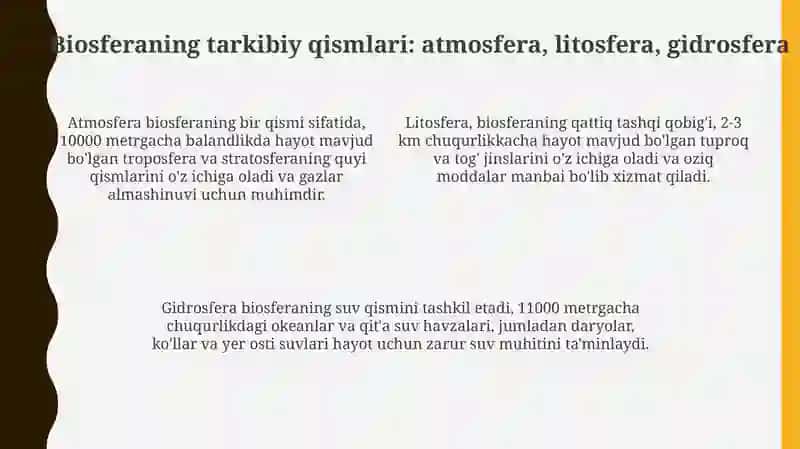 Biosferaning tarkibiy qismlari: atmosfera, litosfera, gidrosfera

Atmosfera biosferaning bir qismi sifatida, 10000 metrgacha balandlikda hayot mavjud bo'lgan troposfera va stratosferaning quyi qismlarini o'z ichiga oladi va gazlar almashinuvi uchun muhimdir.

Litosfera, biosferaning qattiq tashqi qobig'i, 2-3 km chuqurlikkacha hayot mavjud bo'lgan tuproq va tog' jinslarini o'z ichiga oladi va oziq moddalar manbai bo'lib xizmat qiladi.

Gidrosfera biosferaning suv qismini tashkil etadi, 11000 metrgacha chuqurlikdagi okeanlar va qit'a suv havzalari, jumladan daryolar, ko'llar va yer osti suvlari hayot uchun zarur suv muhitini ta'minlaydi.